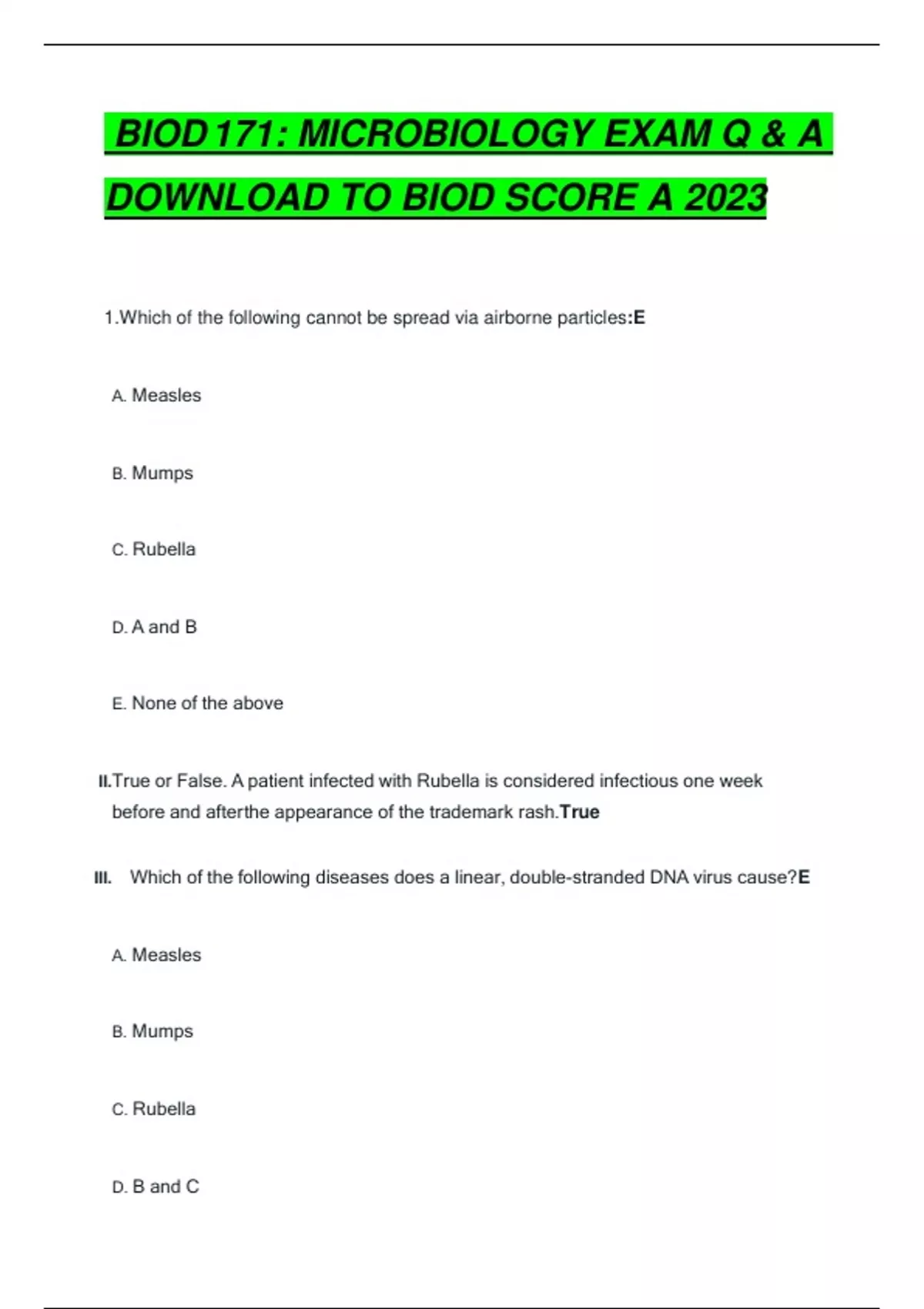 BIOD 171: MICROBIOLOGY EXAM Q & A DOWNLOAD TO BIOD SCORE A 2023

1.Which of the following cannot be spread via airborne particles:E

A. Measles

B. Mumps

C. Rubella

D. A and B

E. None of the above

II.True or False. A patient infected with Rubella is considered infectious one week before and afterthe appearance of the trademark rash.True

III. Which of the following diseases does a linear, double-stranded DNA virus cause?E

A. Measles

B. Mumps

C. Rubella

D. B and C